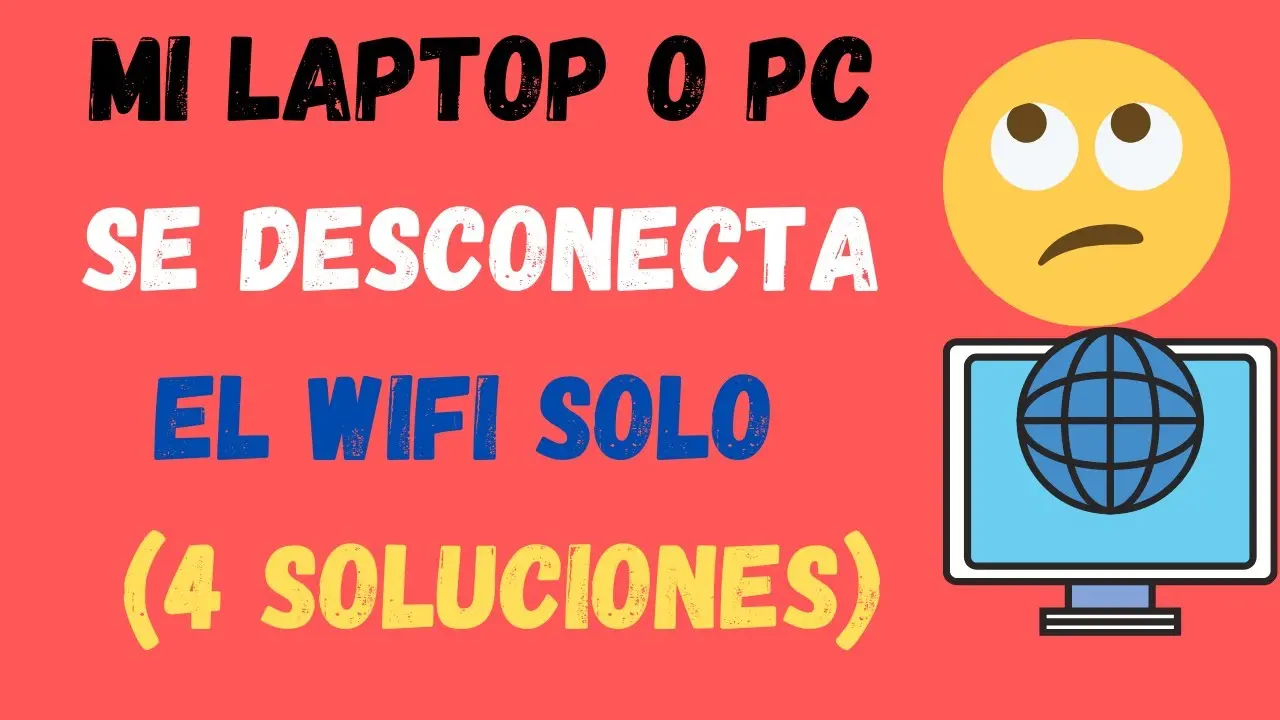 MI LAPTOP O PC
SE DESCONECTA
EL WIFI SOLO
(4 SOLUCIONES)